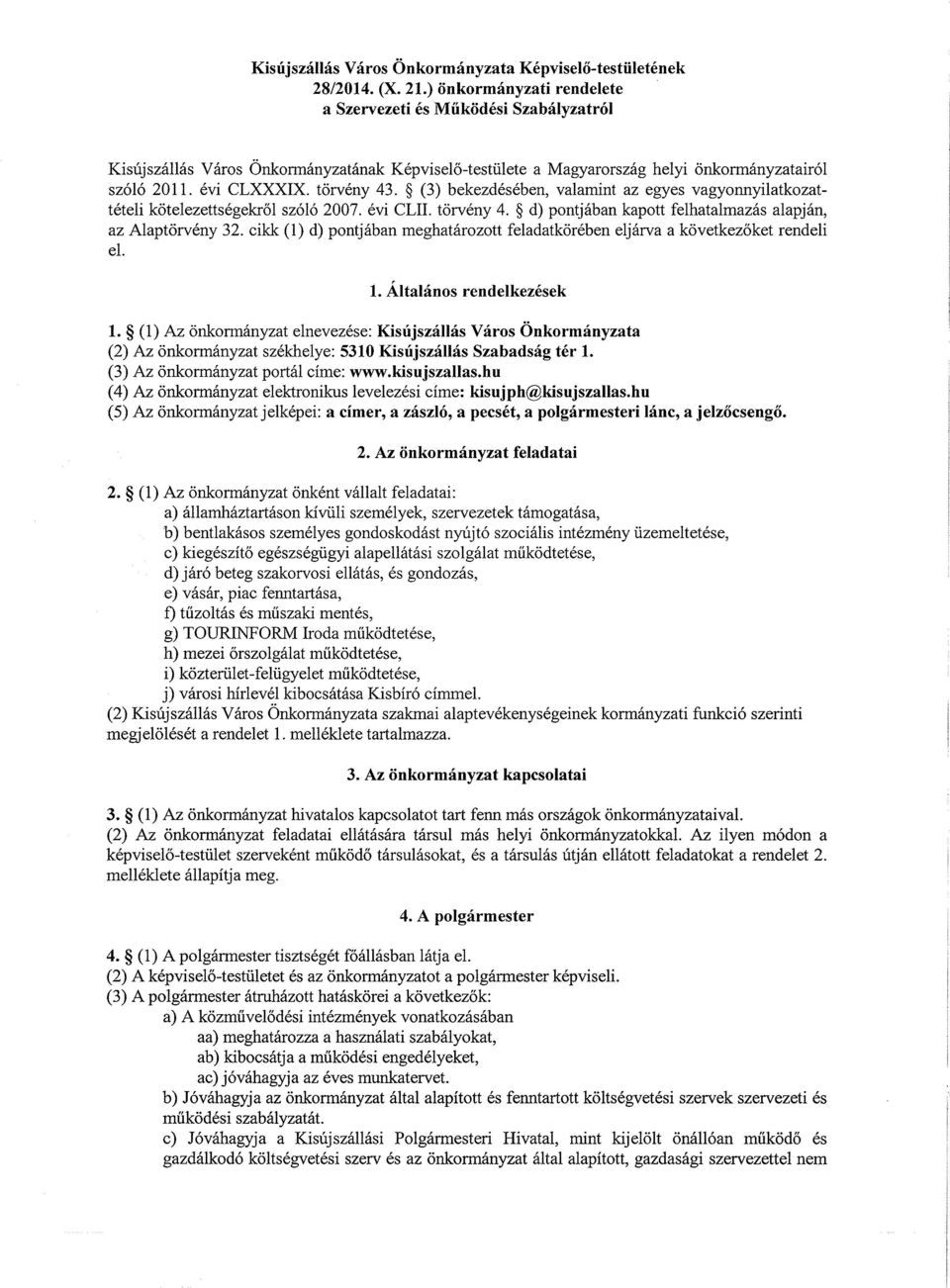 Kisújszállás Város Önkormányzata Képviselő-testületének
28/2014. (X. 21.) önkormányzati rendelete
a Szervezeti és Működési Szabályzatról

Kisújszállás Város Önkormányzatának Képviselő-testülete a Magyarország helyi önkormányzatairól szóló 2011. évi CLXXXIX. törvény 43. § (3) bekezdésében, valamint az egyes vagyonnyilatkozattételi kötelezettségekről szóló 2007. évi CLII. törvény 4. § d) pontjában kapott felhatalmazás alapján, az Alaptörvény 32. cikk (1) d) pontjában meghatározott feladatkörében eljárva a következőket rendeli el.

1. Általános rendelkezések

1. § (1) Az önkormányzat elnevezése: Kisújszállás Város Önkormányzata
(2) Az önkormányzat székhelye: 5310 Kisújszállás Szabadság tér 1.
(3) Az önkormányzat portál címe: www.kisujszallas.hu
(4) Az önkormányzat elektronikus levelezési címe: kisujph@kisujszallas.hu
(5) Az önkormányzat jelképei: a címer, a zászló, a pecsét, a polgármesteri lánc, a jelzőcsengő.

2. Az önkormányzat feladatai

2. § (1) Az önkormányzat önként vállalt feladatai:
a) államháztartáson kívüli személyek, szervezetek támogatása,
b) bentlakásos személyes gondoskodást nyújtó szociális intézmény üzemeltetése,
c) kiegészítő egészségügyi alapellátási szolgálat működtetése,
d) járó beteg szakorvosi ellátás, és gondozás,
e) vásár, piac fenntartása,
f) tűzoltás és műszaki mentés,
g) TOURINFORM Iroda működtetése,
h) mezei őrszolgálat működtetése,
i) közterület-felügyelet működtetése,
j) városi hírlevél kibocsátása Kisbíró címmel.
(2) Kisújszállás Város Önkormányzata szakmai alaptevékenységeinek kormányzati funkció szerinti megjelölését a rendelet 1. melléklete tartalmazza.

3. Az önkormányzat kapcsolatai

3. § (1) Az önkormányzat hivatalos kapcsolatot tart fenn más országok önkormányzataival.
(2) Az önkormányzat feladatai ellátására társul más helyi önkormányzatokkal. Az ilyen módon a képviselő-testület szerveként működő társulásokat, és a társulás útján ellátott feladatokat a rendelet 2. melléklete állapítja meg.

4. A polgármester

4. § (1) A polgármester tisztségét főállásban látja el.
(2) A képviselő-testületet és az önkormányzatot a polgármester képviseli.
(3) A polgármester átruházott hatáskörei a következők:
a) A közművelődési intézmények vonatkozásában
aa) meghatározza a használati szabályokat,
ab) kibocsátja a működési engedélyeket,
ac) jóváhagyja az éves munkatervet.
b) Jóváhagyja az önkormányzat által alapított és fenntartott költségvetési szervek szervezeti és működési szabályzatát.
c) Jóváhagyja a Kisújszállási Polgármesteri Hivatal, mint kijelölt önállóan működő és gazdálkodó költségvetési szerv és az önkormányzat által alapított, gazdasági szervezettel nem